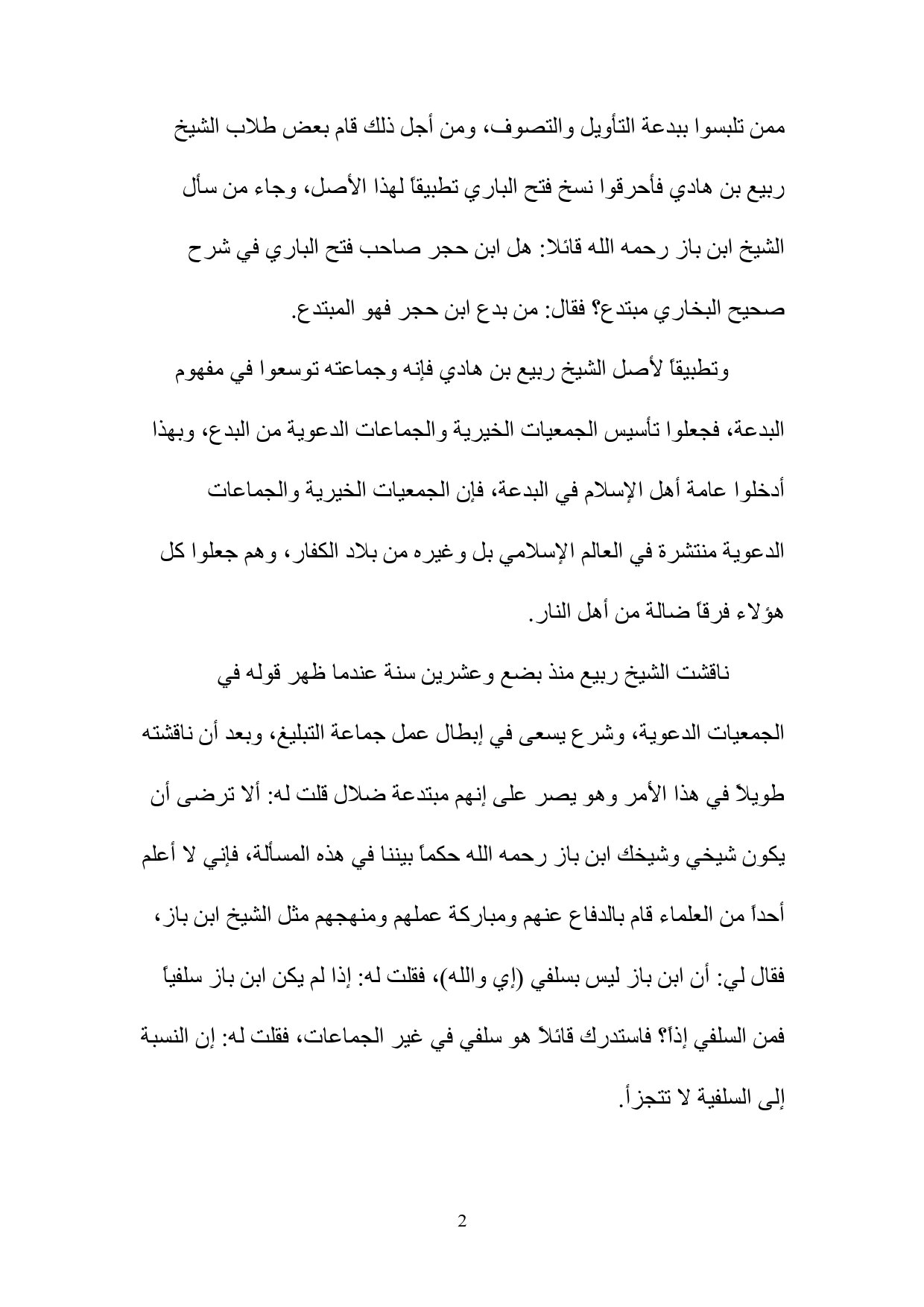 ممن تلبسوا ببدعة التأويل والتصوف، ومن أجل ذلك قام بعض طلاب الشيخ ربيع بن هادي فأحرقوا نسخ فتح الباري تطبيقاً لهذا الأصل، وجاء من سأل الشيخ ابن باز رحمه الله قائلا: هل ابن حجر صاحب فتح الباري في شرح صحيح البخاري مبتدع؟ فقال: من بدع ابن حجر فهو المبتدع.

وتطبيقاً لأصل الشيخ ربيع بن هادي فإنه وجماعته توسعوا في مفهوم البدعة، فجعلوا تأسيس الجمعيات الخيرية والجماعات الدعوية من البدع، وبهذا أدخلوا عامة أهل الإسلام في البدعة، فإن الجمعيات الخيرية والجماعات الدعوية منتشرة في العالم الإسلامي بل وغيره من بلاد الكفار، وهم جعلوا كل هؤلاء فرقاً ضالة من أهل النار.

ناقشت الشيخ ربيع منذ بضع وعشرين سنة عندما ظهر قوله في الجمعيات الدعوية، وشرع يسعى في إبطال عمل جماعة التبليغ، وبعد أن ناقشته طويلاً في هذا الأمر وهو يصر على إنهم مبتدعة ضلال قلت له: ألا ترضى أن يكون شيخي وشيخك ابن باز رحمه الله حكماً بيننا في هذه المسألة، فإني لا أعلم أحداً من العلماء قام بالدفاع عنهم ومباركة عملهم ومنهجهم مثل الشيخ ابن باز، فقال لي: أن ابن باز ليس بسلفي (إي والله)، فقلت له: إذا لم يكن ابن باز سلفياً فمن السلفي إذاً؟ فاستدرك قائلاً هو سلفي في غير الجماعات، فقلت له: إن النسبة إلى السلفية لا تتجزأ.

2